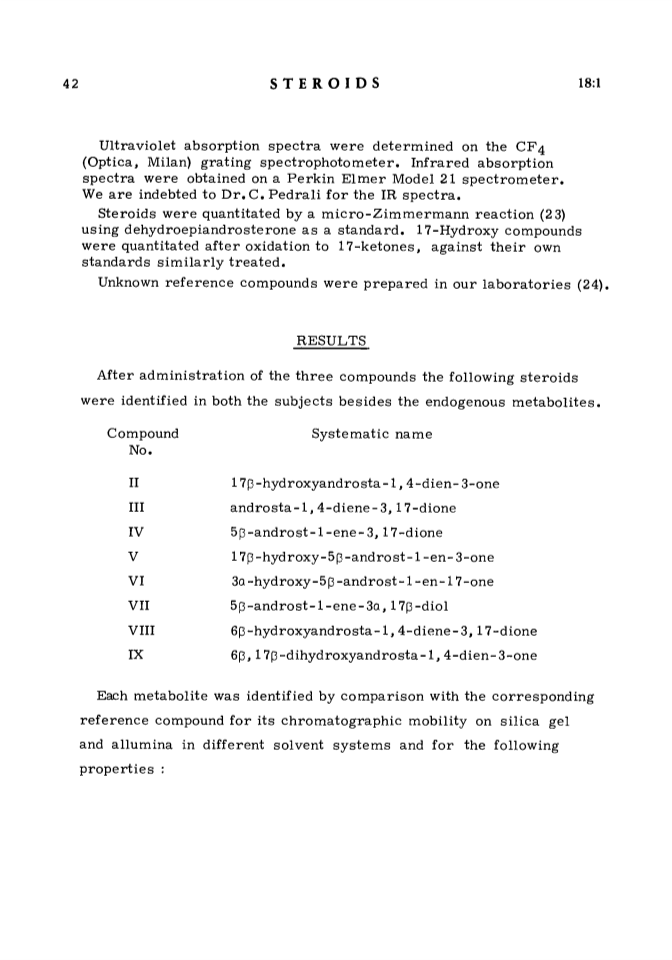 42 STEROIDS 18:1

Ultraviolet absorption spectra were determined on the $CF_4$ (Optica, Milan) grating spectrophotometer. Infrared absorption spectra were obtained on a Perkin Elmer Model 21 spectrometer. We are indebted to Dr. C. Pedrali for the IR spectra.

Steroids were quantitated by a micro-Zimmermann reaction (23) using dehydroepiandrosterone as a standard. 17-Hydroxy compounds were quantitated after oxidation to 17-ketones, against their own standards similarly treated.

Unknown reference compounds were prepared in our laboratories (24).

RESULTS

After administration of the three compounds the following steroids were identified in both the subjects besides the endogenous metabolites.

| Compound No. | Systematic name |
|---|---|
| II | 17β-hydroxyandrosta-1,4-dien-3-one |
| III | androsta-1,4-diene-3,17-dione |
| IV | 5β-androst-1-ene-3,17-dione |
| V | 17β-hydroxy-5β-androst-1-en-3-one |
| VI | 3α-hydroxy-5β-androst-1-en-17-one |
| VII | 5β-androst-1-ene-3α,17β-diol |
| VIII | 6β-hydroxyandrosta-1,4-diene-3,17-dione |
| IX | 6β,17β-dihydroxyandrosta-1,4-dien-3-one |

Each metabolite was identified by comparison with the corresponding reference compound for its chromatographic mobility on silica gel and allumina in different solvent systems and for the following properties :